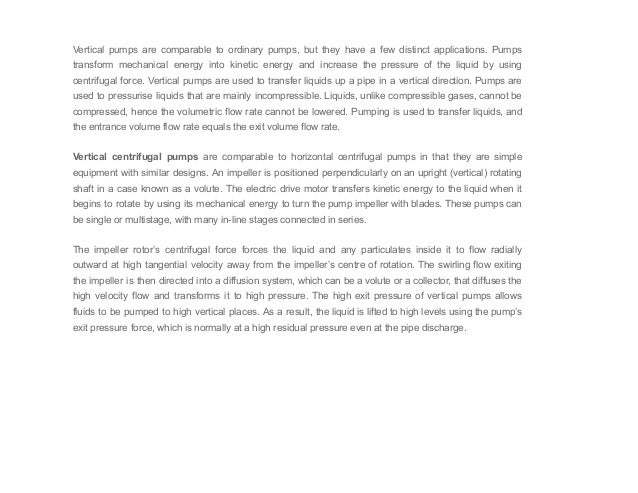 Vertical pumps are comparable to ordinary pumps, but they have a few distinct applications. Pumps transform mechanical energy into kinetic energy and increase the pressure of the liquid by using centrifugal force. Vertical pumps are used to transfer liquids up a pipe in a vertical direction. Pumps are used to pressurise liquids that are mainly incompressible. Liquids, unlike compressible gases, cannot be compressed, hence the volumetric flow rate cannot be lowered. Pumping is used to transfer liquids, and the entrance volume flow rate equals the exit volume flow rate.

Vertical centrifugal pumps are comparable to horizontal centrifugal pumps in that they are simple equipment with similar designs. An impeller is positioned perpendicularly on an upright (vertical) rotating shaft in a case known as a volute. The electric drive motor transfers kinetic energy to the liquid when it begins to rotate by using its mechanical energy to turn the pump impeller with blades. These pumps can be single or multistage, with many in-line stages connected in series.

The impeller rotor's centrifugal force forces the liquid and any particulates inside it to flow radially outward at high tangential velocity away from the impeller's centre of rotation. The swirling flow exiting the impeller is then directed into a diffusion system, which can be a volute or a collector, that diffuses the high velocity flow and transforms it to high pressure. The high exit pressure of vertical pumps allows fluids to be pumped to high vertical places. As a result, the liquid is lifted to high levels using the pump's exit pressure force, which is normally at a high residual pressure even at the pipe discharge.